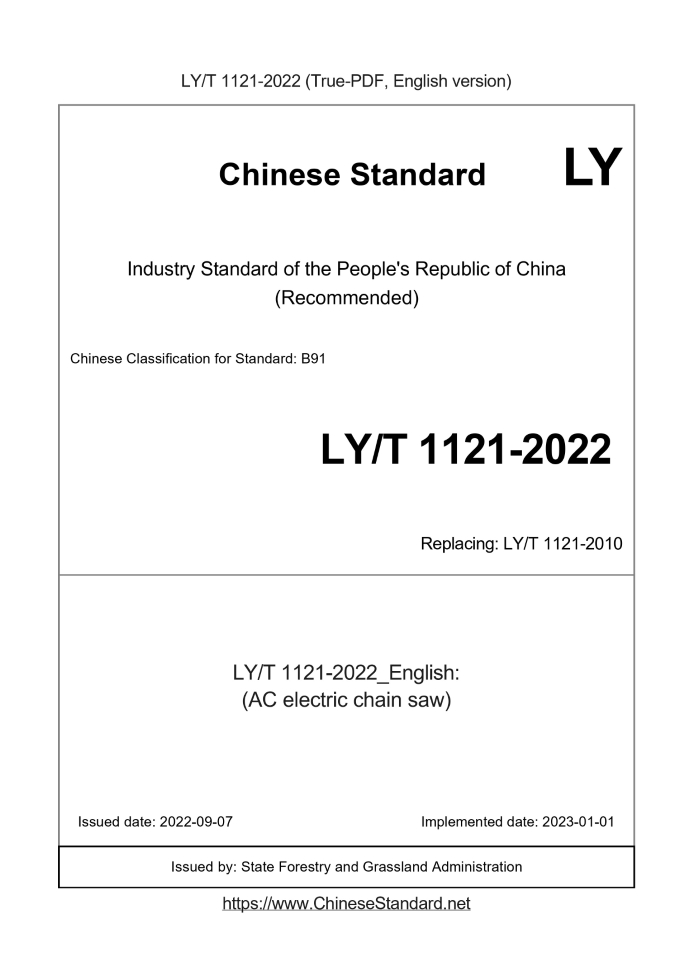 LY/T 1121-2022 (True-PDF, English version)

Chinese Standard LY

Industry Standard of the People's Republic of China
(Recommended)

Chinese Classification for Standard: B91

LY/T 1121-2022

Replacing: LY/T 1121-2010

LY/T 1121-2022_English:
(AC electric chain saw)

Issued date: 2022-09-07

Implemented date: 2023-01-01

Issued by: State Forestry and Grassland Administration

https://www.ChineseStandard.net